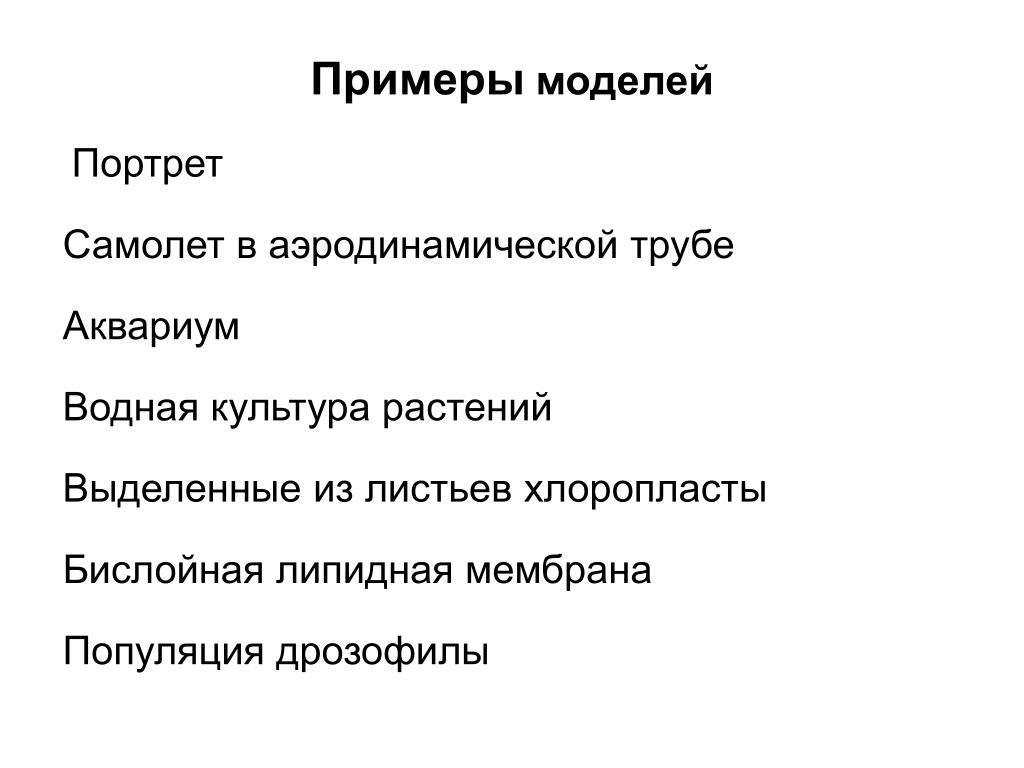 Примеры моделей

Портрет

Самолет в аэродинамической трубе

Аквариум

Водная культура растений

Выделенные из листьев хлоропласты

Бислойная липидная мембрана

Популяция дрозофилы